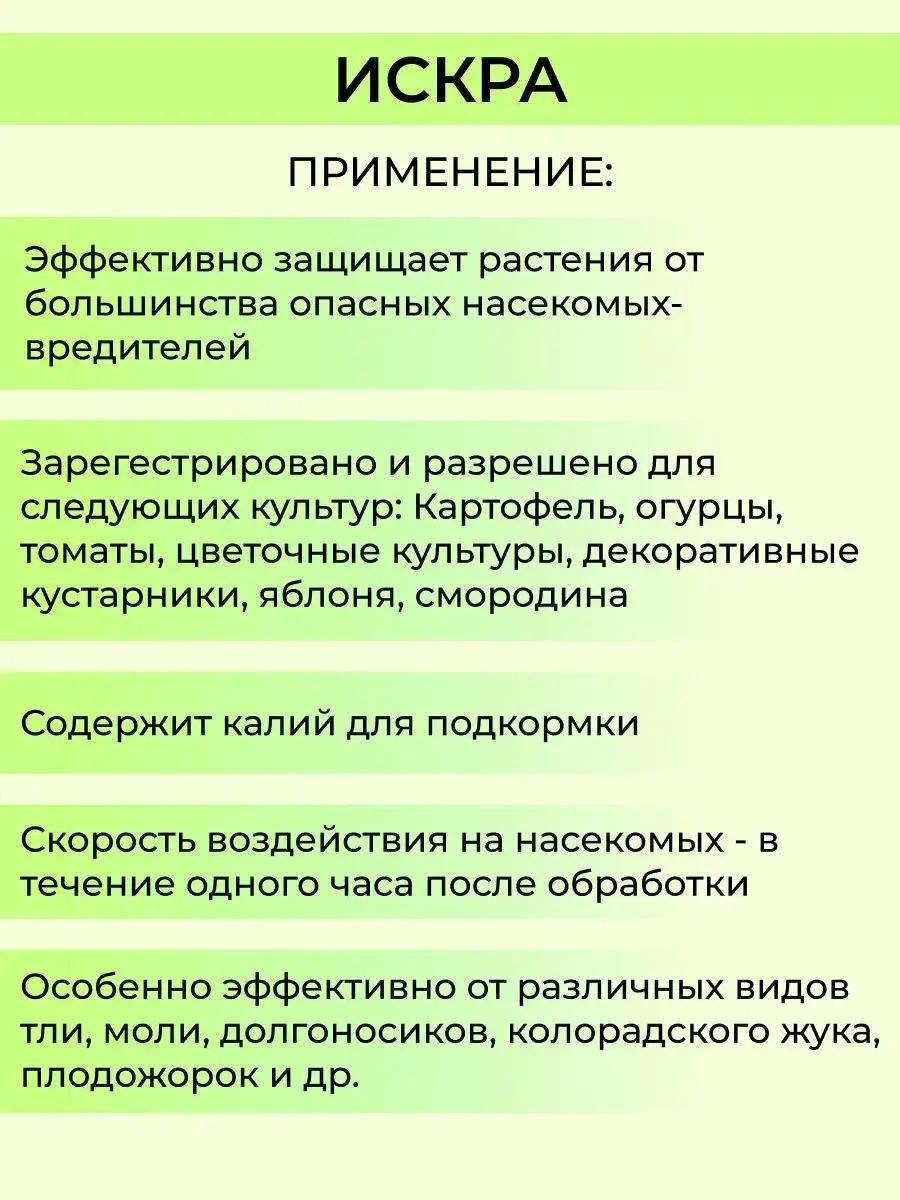 ИСКРА

ПРИМЕНЕНИЕ:

Эффективно защищает растения от большинства опасных насекомых-вредителей

Зарегестрировано и разрешено для следующих культур: Картофель, огурцы, томаты, цветочные культуры, декоративные кустарники, яблоня, смородина

Содержит калий для подкормки

Скорость воздействия на насекомых - в течение одного часа после обработки

Особенно эффективно от различных видов тли, моли, долгоносиков, колорадского жука, плодожорок и др.